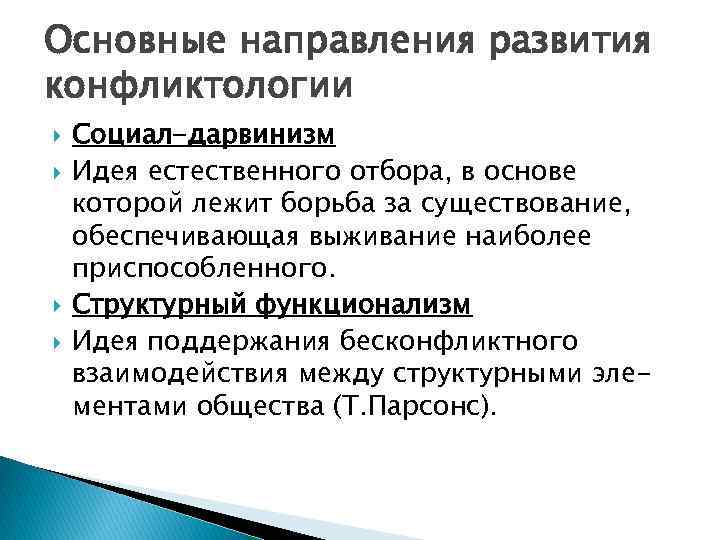 Основные направления развития конфликтологии

Социал-дарвинизм

Идея естественного отбора, в основе которой лежит борьба за существование, обеспечивающая выживание наиболее приспособленного.

Структурный функционализм

Идея поддержания бесконфликтного взаимодействия между структурными элементами общества (Т.Парсонс).